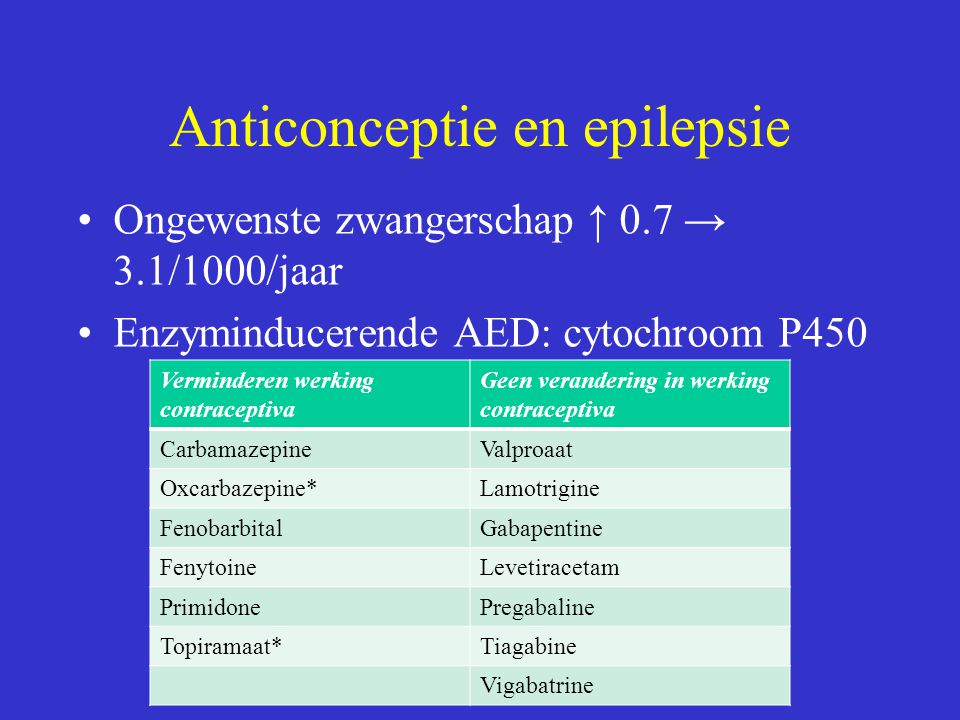 Anticonceptie en epilepsie

• Ongewenste zwangerschap ↑ 0.7 → 3.1/1000/jaar

• Enzyminducerende AED: cytochroom P450

| Verminderen werking contraceptiva | Geen verandering in werking contraceptiva |
|---|---|
| Carbamazepine | Valproaat |
| Oxcarbazepine* | Lamotrigine |
| Fenobarbital | Gabapentine |
| Fenytoine | Levetiracetam |
| Primidone | Pregabaline |
| Topiramaat* | Tiagabine |
| | Vigabatrine |